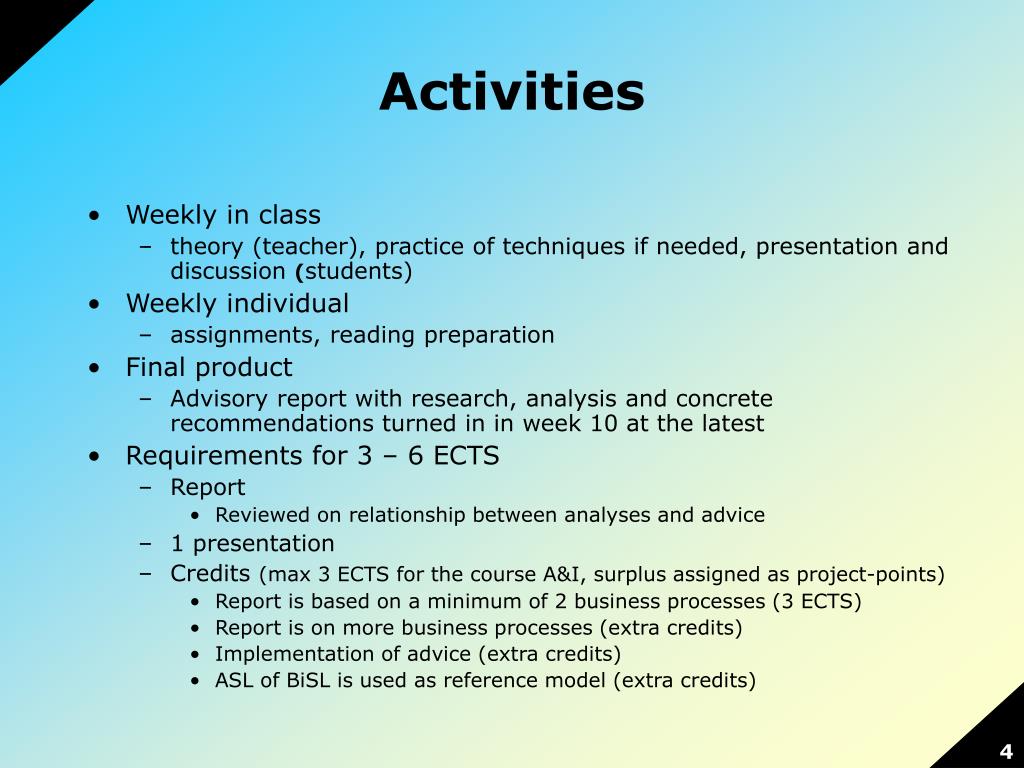 Activities

• Weekly in class
– theory (teacher), practice of techniques if needed, presentation and discussion (students)
• Weekly individual
– assignments, reading preparation
• Final product
– Advisory report with research, analysis and concrete recommendations turned in in week 10 at the latest
• Requirements for 3 – 6 ECTS
– Report
• Reviewed on relationship between analyses and advice
– 1 presentation
– Credits (max 3 ECTS for the course A&I, surplus assigned as project-points)
• Report is based on a minimum of 2 business processes (3 ECTS)
• Report is on more business processes (extra credits)
• Implementation of advice (extra credits)
• ASL of BiSL is used as reference model (extra credits)

4